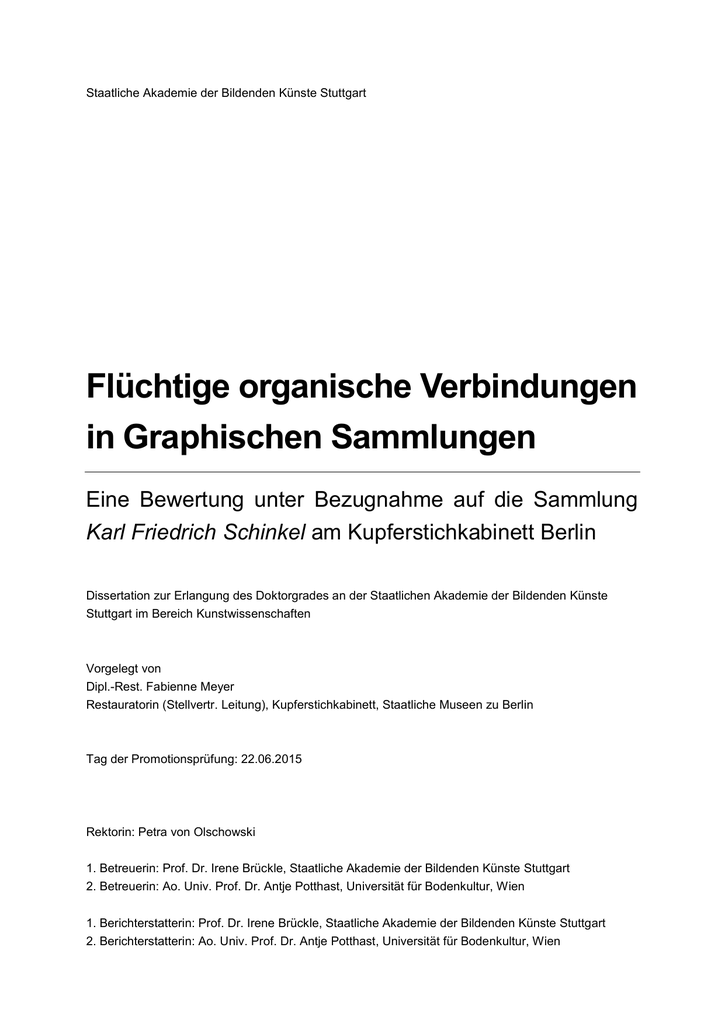 Staatliche Akademie der Bildenden Künste Stuttgart

Flüchtige organische Verbindungen in Graphischen Sammlungen

Eine Bewertung unter Bezugnahme auf die Sammlung Karl Friedrich Schinkel am Kupferstichkabinett Berlin

Dissertation zur Erlangung des Doktorgrades an der Staatlichen Akademie der Bildenden Künste Stuttgart im Bereich Kunstwissenschaften

Vorgelegt von
Dipl.-Rest. Fabienne Meyer
Restauratorin (Stellvertr. Leitung), Kupferstichkabinett, Staatliche Museen zu Berlin

Tag der Promotionsprüfung: 22.06.2015

Rektorin: Petra von Olschowski

1. Betreuerin: Prof. Dr. Irene Brückle, Staatliche Akademie der Bildenden Künste Stuttgart
2. Betreuerin: Ao. Univ. Prof. Dr. Antje Potthast, Universität für Bodenkultur, Wien

1. Berichterstatterin: Prof. Dr. Irene Brückle, Staatliche Akademie der Bildenden Künste Stuttgart
2. Berichterstatterin: Ao. Univ. Prof. Dr. Antje Potthast, Universität für Bodenkultur, Wien